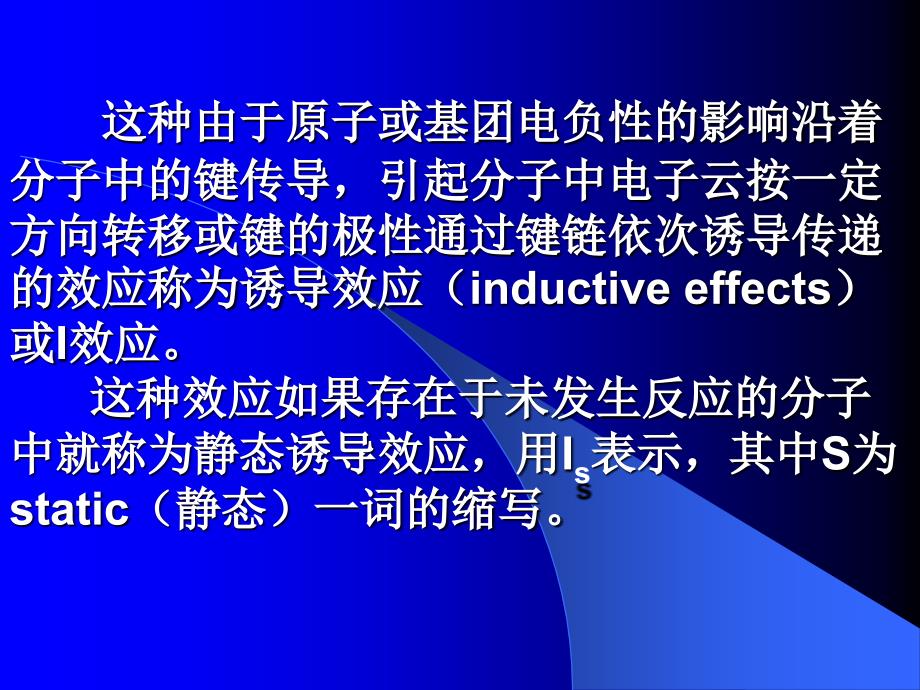 这种由于原子或基团电负性的影响沿着分子中的键传导，引起分子中电子云按一定方向转移或键的极性通过键链依次诱导传递的效应称为诱导效应（inductive effects）或I效应。

这种效应如果存在于未发生反应的分子中就称为静态诱导效应，用$I_s$表示，其中S为static（静态）一词的缩写。